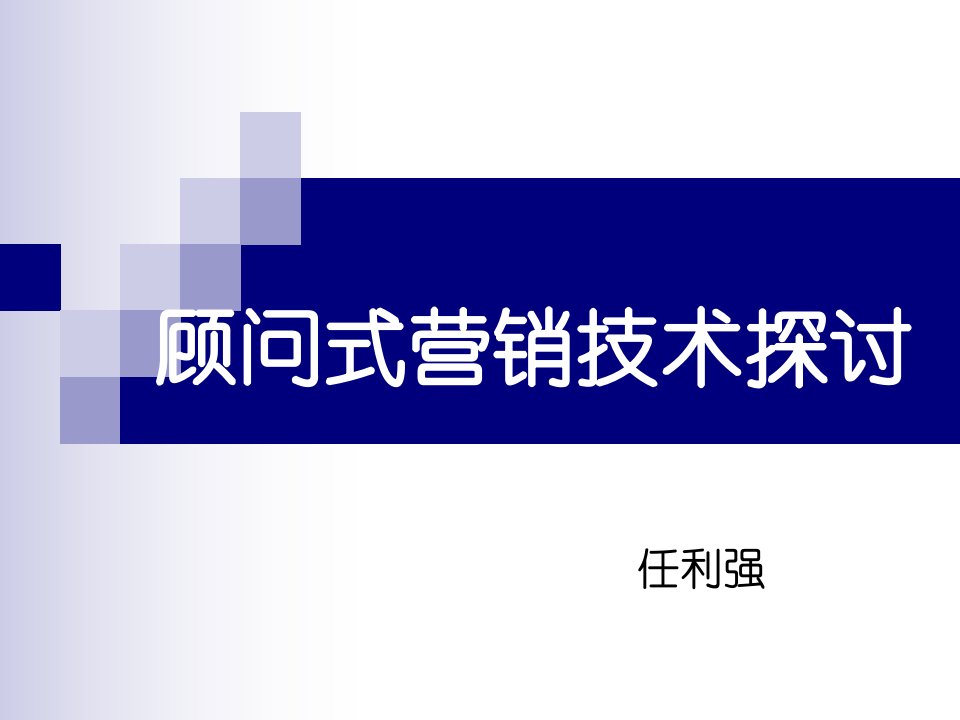 顾问式营销技术探讨

任利强